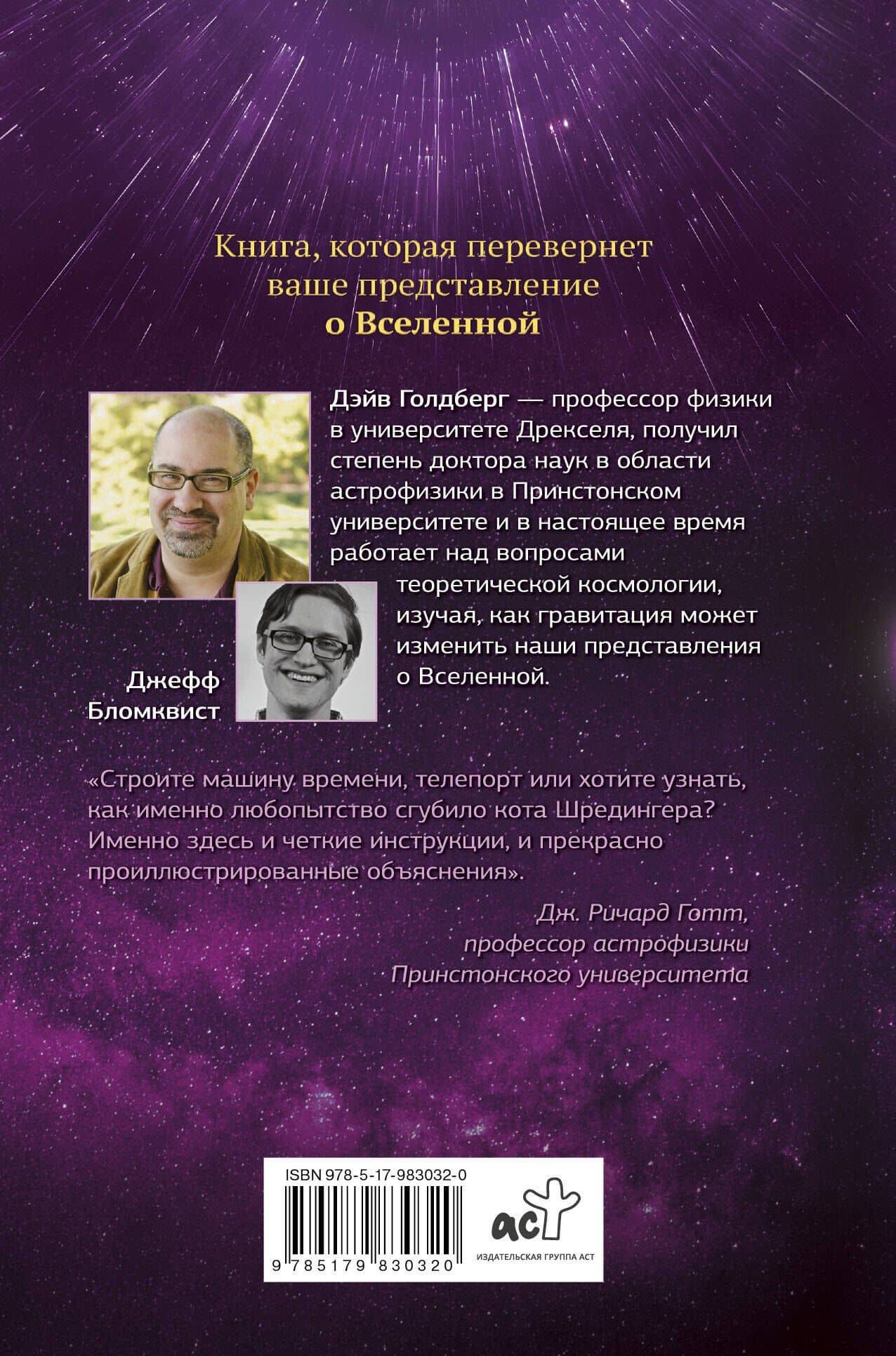 Книга, которая перевернет ваше представление о Вселенной

Дэйв Голдберг — профессор физики в университете Дрекселя, получил степень доктора наук в области астрофизики в Принстонском университете и в настоящее время работает над вопросами теоретической космологии, изучая, как гравитация может изменить наши представления о Вселенной.

Джефф Бломквист

«Строите машину времени, телепорт или хотите узнать, как именно любопытство сгубило кота Шредингера? Именно здесь и четкие инструкции, и прекрасно проиллюстрированные объяснения».

Дж. Ричард Готт, профессор астрофизики Принстонского университета

ISBN 978-5-17-983032-0

9 785179 830320

аст
ИЗДАТЕЛЬСКАЯ ГРУППА АСТ